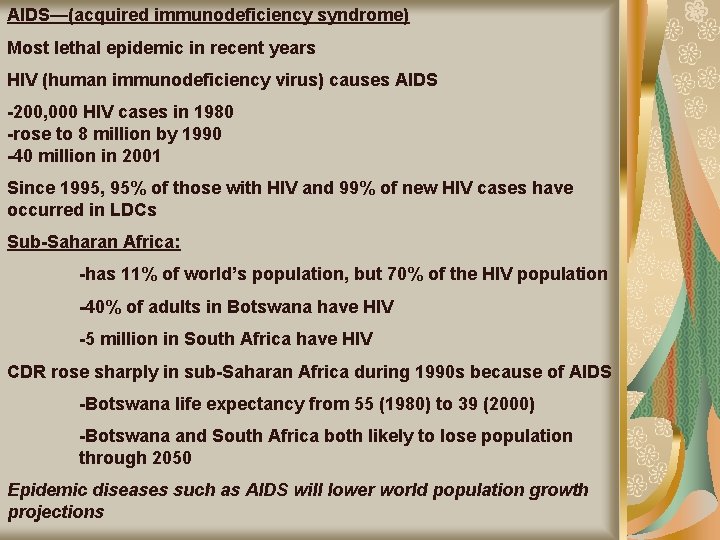 AIDS—(acquired immunodeficiency syndrome)

Most lethal epidemic in recent years

HIV (human immunodeficiency virus) causes AIDS

-200,000 HIV cases in 1980
-rose to 8 million by 1990
-40 million in 2001

Since 1995, 95% of those with HIV and 99% of new HIV cases have occurred in LDCs

Sub-Saharan Africa:

-has 11% of world's population, but 70% of the HIV population

-40% of adults in Botswana have HIV

-5 million in South Africa have HIV

CDR rose sharply in sub-Saharan Africa during 1990s because of AIDS

-Botswana life expectancy from 55 (1980) to 39 (2000)

-Botswana and South Africa both likely to lose population through 2050

Epidemic diseases such as AIDS will lower world population growth projections